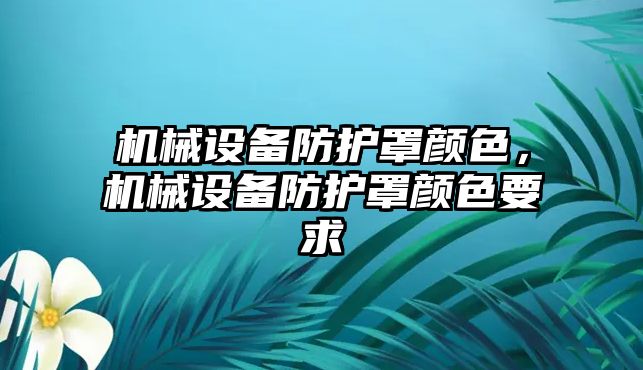 机械设备防护罩颜色，机械设备防护罩颜色要求